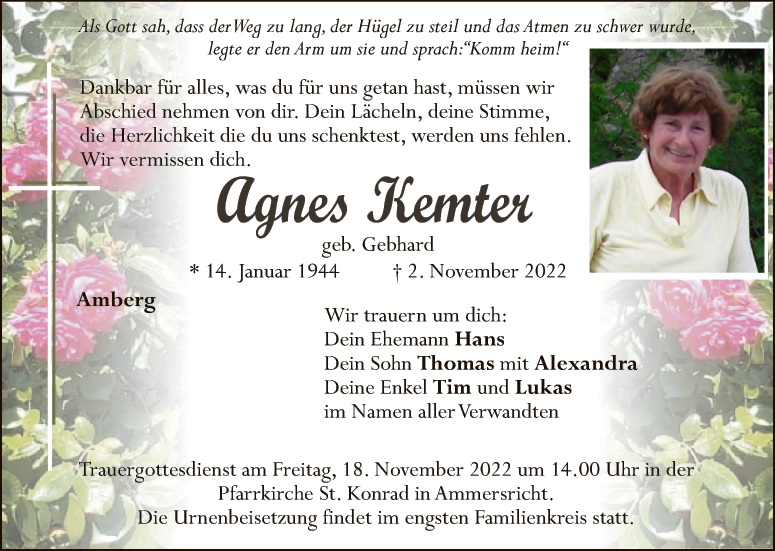 Als Gott sah, dass der Weg zu lang, der Hügel zu steil und das Atmen zu schwer wurde, legte er den Arm um sie und sprach:"Komm heim!"

Dankbar für alles, was du für uns getan hast, müssen wir Abschied nehmen von dir. Dein Lächeln, deine Stimme, die Herzlichkeit die du uns schenktest, werden uns fehlen. Wir vermissen dich.

Agnes Kemter

geb. Gebhard

* 14. Januar 1944 † 2. November 2022

Amberg

Wir trauern um dich:
Dein Ehemann Hans
Dein Sohn Thomas mit Alexandra
Deine Enkel Tim und Lukas
im Namen aller Verwandten

Trauergottesdienst am Freitag, 18. November 2022 um 14.00 Uhr in der Pfarrkirche St. Konrad in Ammersricht.
Die Urnenbeisetzung findet im engsten Familienkreis statt.